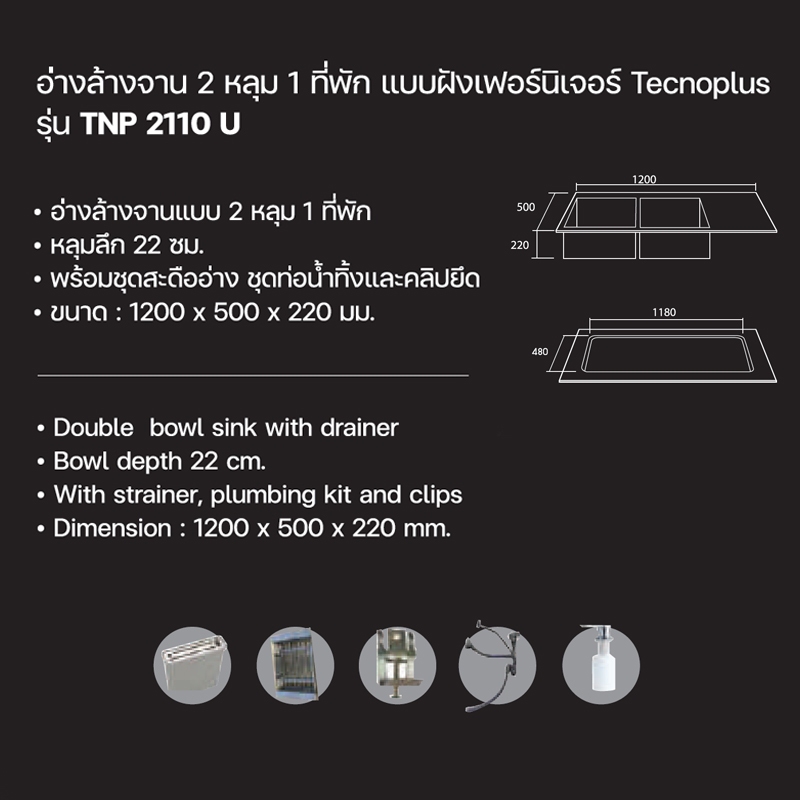 อ่างล้างจาน 2 หลุม 1 ที่พัก แบบฝังเฟอร์นิเจอร์ Tecnoplus รุ่น TNP 2110 U

• อ่างล้างจานแบบ 2 หลุม 1 ที่พัก
• หลุมลึก 22 ซม.
• พร้อมชุดสะดืออ่าง ชุดท่อน้ำทิ้งและคลิปยึด
• ขนาด : 1200 x 500 x 220 มม.

1200
500
220
1180
480

• Double bowl sink with drainer
• Bowl depth 22 cm.
• With strainer, plumbing kit and clips
• Dimension : 1200 x 500 x 220 mm.